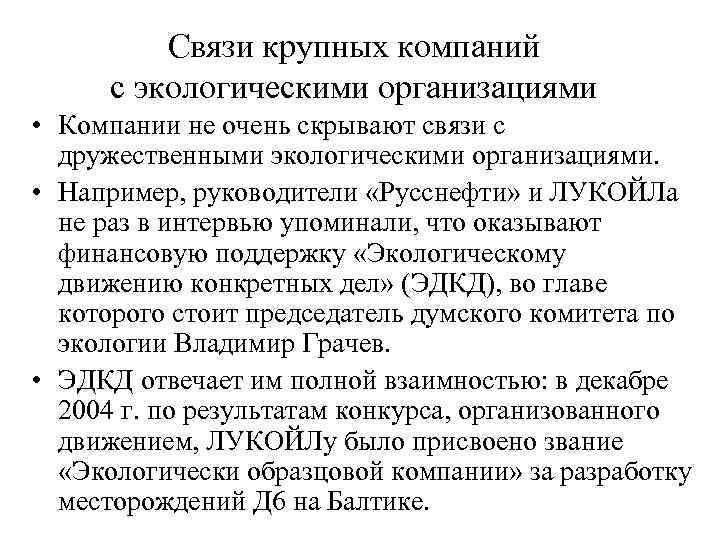 Связи крупных компаний с экологическими организациями

• Компании не очень скрывают связи с дружественными экологическими организациями.

• Например, руководители «Русснефти» и ЛУКОЙЛа не раз в интервью упоминали, что оказывают финансовую поддержку «Экологическому движению конкретных дел» (ЭДКД), во главе которого стоит председатель думского комитета по экологии Владимир Грачев.

• ЭДКД отвечает им полной взаимностью: в декабре 2004 г. по результатам конкурса, организованного движением, ЛУКОЙЛу было присвоено звание «Экологически образцовой компании» за разработку месторождений Д6 на Балтике.